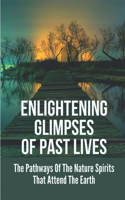 ENLIGHTENING GLIMPSES OF PAST LIVES

The Pathways Of The Nature Spirits That Attend The Earth